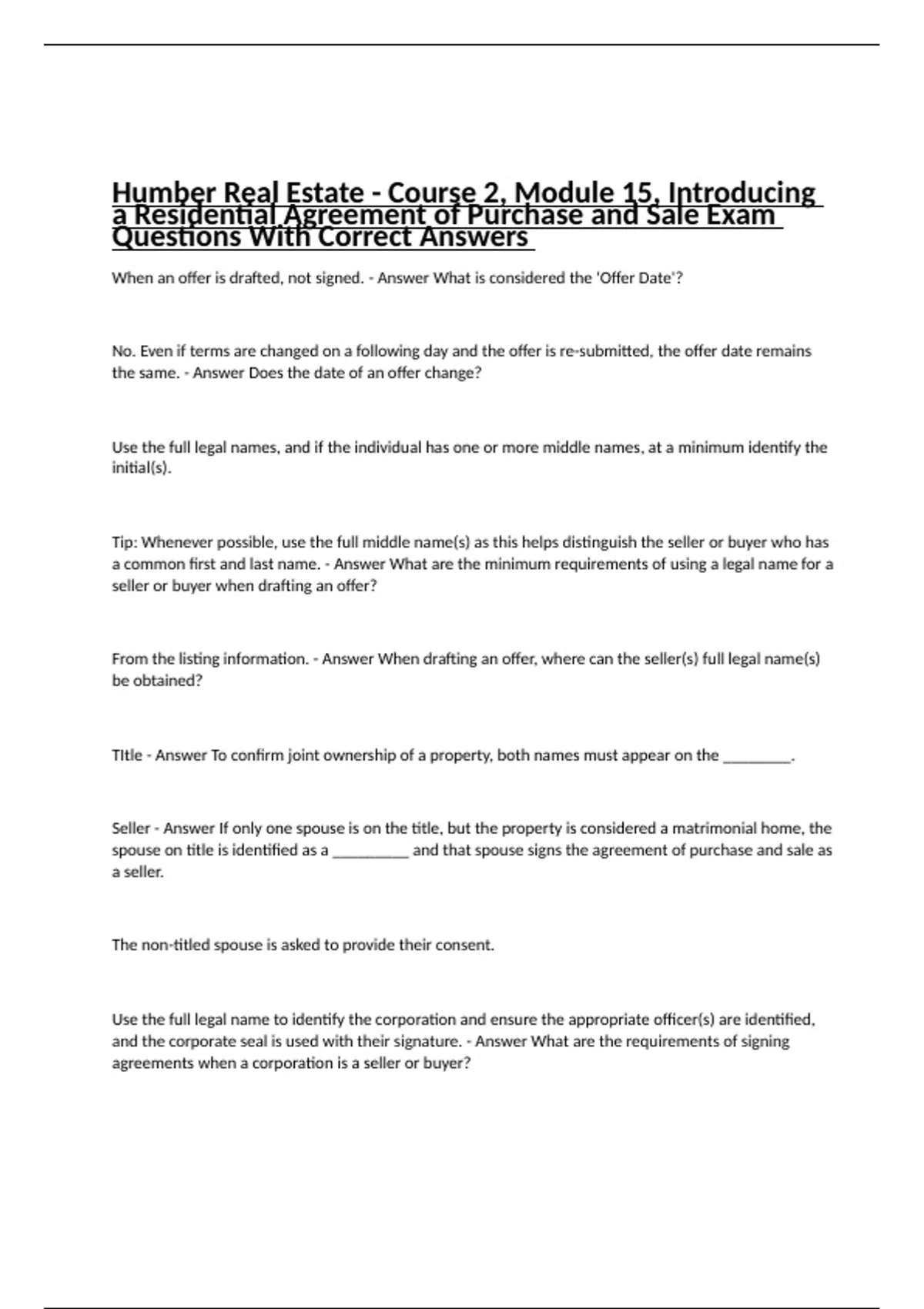 Humber Real Estate - Course 2, Module 15, Introducing a Residential Agreement of Purchase and Sale Exam Questions With Correct Answers

When an offer is drafted, not signed. - Answer What is considered the 'Offer Date'?

No. Even if terms are changed on a following day and the offer is re-submitted, the offer date remains the same. - Answer Does the date of an offer change?

Use the full legal names, and if the individual has one or more middle names, at a minimum identify the initial(s).

Tip: Whenever possible, use the full middle name(s) as this helps distinguish the seller or buyer who has a common first and last name. - Answer What are the minimum requirements of using a legal name for a seller or buyer when drafting an offer?

From the listing information. - Answer When drafting an offer, where can the seller(s) full legal name(s) be obtained?

TItle - Answer To confirm joint ownership of a property, both names must appear on the _________.

Seller - Answer If only one spouse is on the title, but the property is considered a matrimonial home, the spouse on title is identified as a __________ and that spouse signs the agreement of purchase and sale as a seller.

The non-titled spouse is asked to provide their consent.

Use the full legal name to identify the corporation and ensure the appropriate officer(s) are identified, and the corporate seal is used with their signature. - Answer What are the requirements of signing agreements when a corporation is a seller or buyer?